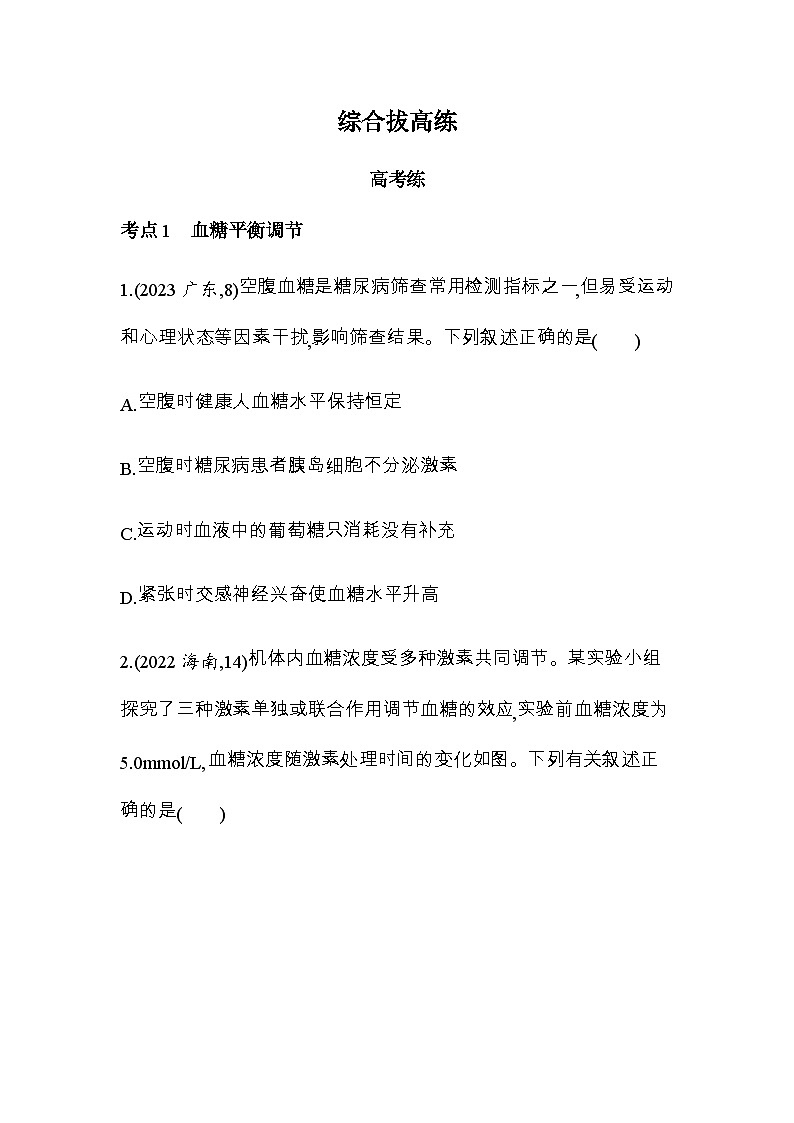 综合拔高练

高考练

考点1　血糖平衡调节

1.(2023 广东,8)空腹血糖是糖尿病筛查常用检测指标之一,但易受运动和心理状态等因素干扰,影响筛查结果。下列叙述正确的是(　　)

A.空腹时健康人血糖水平保持恒定

B.空腹时糖尿病患者胰岛细胞不分泌激素

C.运动时血液中的葡萄糖只消耗没有补充

D.紧张时交感神经兴奋使血糖水平升高

2.(2022 海南,14)机体内血糖浓度受多种激素共同调节。某实验小组探究了三种激素单独或联合作用调节血糖的效应,实验前血糖浓度为5.0mmol/L,血糖浓度随激素处理时间的变化如图。下列有关叙述正确的是(　　)